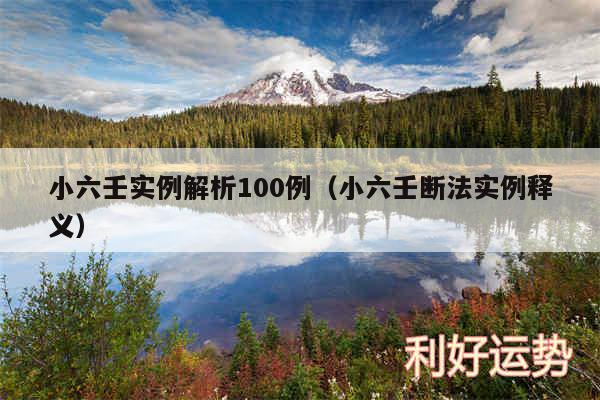 小六壬实例解析100例（小六壬断法实例释义）

利好运势